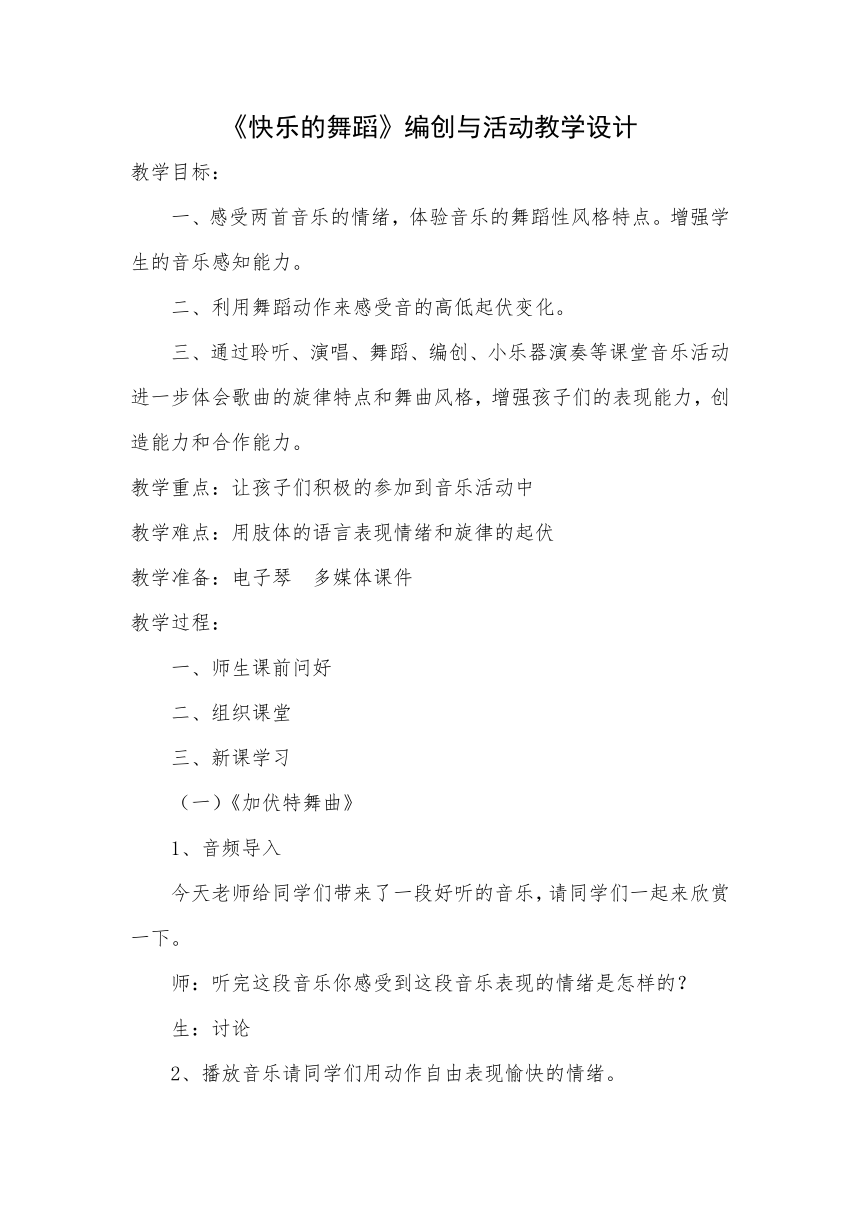 《快乐的舞蹈》编创与活动教学设计

教学目标：

一、感受两首音乐的情绪，体验音乐的舞蹈性风格特点。增强学生的音乐感知能力。

二、利用舞蹈动作来感受音的高低起伏变化。

三、通过聆听、演唱、舞蹈、编创、小乐器演奏等课堂音乐活动进一步体会歌曲的旋律特点和舞曲风格，增强孩子们的表现能力，创造能力和合作能力。

教学重点：让孩子们积极的参加到音乐活动中

教学难点：用肢体的语言表现情绪和旋律的起伏

教学准备：电子琴　多媒体课件

教学过程：

一、师生课前问好

二、组织课堂

三、新课学习

（一）《加伏特舞曲》

1、音频导入

今天老师给同学们带来了一段好听的音乐，请同学们一起来欣赏一下。

师：听完这段音乐你感受到这段音乐表现的情绪是怎样的？

生：讨论

2、播放音乐请同学们用动作自由表现愉快的情绪。